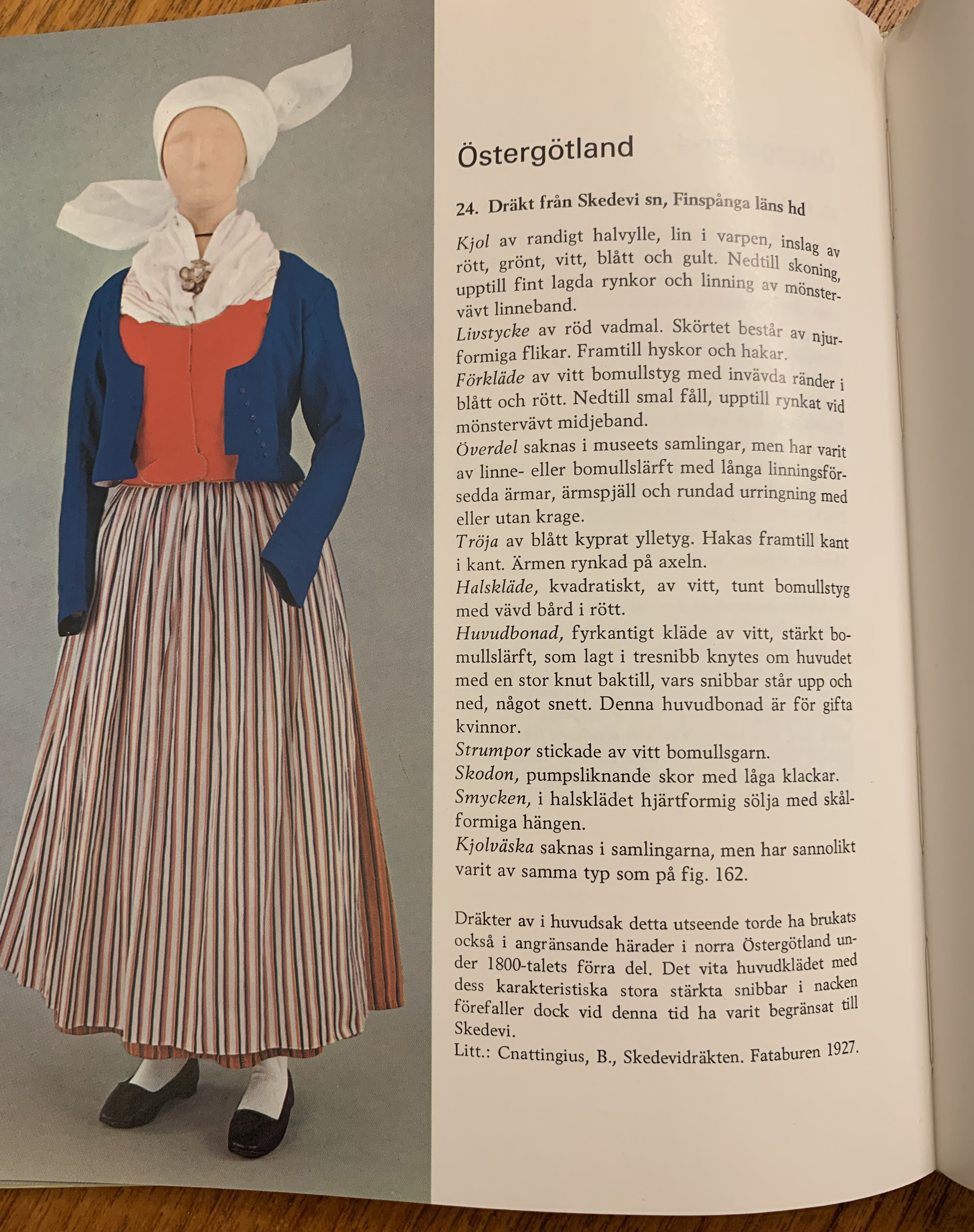 Östergötland

24. Dräkt från Skedevi sn, Finspånga läns hd

Kjol av randigt halvylle, lin i varpen, inslag av rött, grönt, vitt, blått och gult. Nedtill skoning, upptill fint lagda rynkor och linning av mönstervävt linneband.
Livstycke av röd vadmal. Skörtet består av njurformiga flikar. Framtill hyskor och hakar.
Förkläde av vitt bomullstyg med invävda ränder i blått och rött. Nedtill smal fåll, upptill rynkat vid mönstervävt midjeband.
Överdel saknas i museets samlingar, men har varit av linne- eller bomullslärft med långa linningsförsedda ärmar, ärmspjäll och rundad urringning med eller utan krage.
Tröja av blått kyprat ylletyg. Hakas framtill kant i kant. Ärmen rynkad på axeln.
Halskläde, kvadratiskt, av vitt, tunt bomullstyg med vävd bård i rött.
Huvudbonad, fyrkantigt kläde av vitt, stärkt bomullslärft, som lagt i tresnibb knytes om huvudet med en stor knut baktill, vars snibbar står upp och ned, något snett. Denna huvudbonad är för gifta kvinnor.
Strumpor stickade av vitt bomullsgarn.
Skodon, pumpsliknande skor med låga klackar.
Smycken, i halsklädet hjärtformig sölja med skålformiga hängen.
Kjolväska saknas i samlingarna, men har sannolikt varit av samma typ som på fig. 162.

Dräkter av i huvudsak detta utseende torde ha brukats också i angränsande härader i norra Östergötland under 1800-talets förra del. Det vita huvudklädet med dess karakteristiska stora stärkta snibbar i nacken förefaller dock vid denna tid ha varit begränsat till Skedevi.
Litt.: Cnattingius, B., Skedevidräkten. Fataburen 1927.